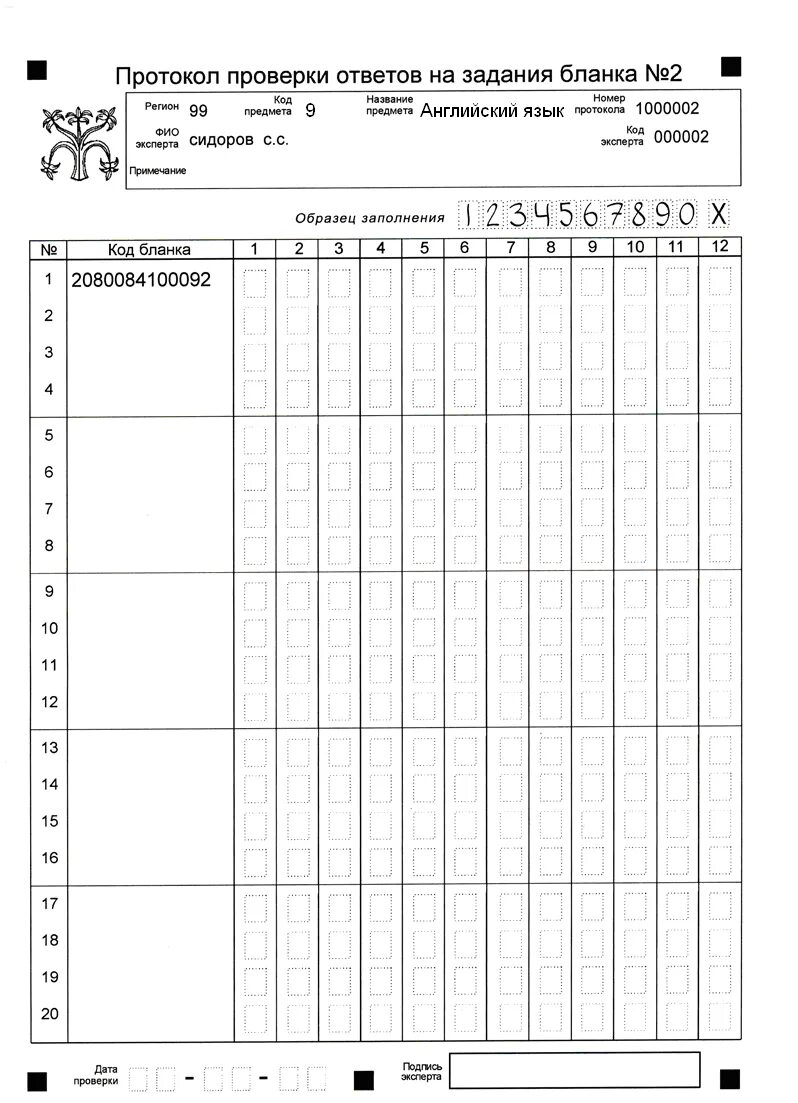 Протокол проверки ответов на задания бланка №2

Регион 99 Код предмета 9 Название предмета Английский язык Номер протокола 1000002

ФИО эксперта сидоров с.с. Код эксперта 000002

Примечание

Образец заполнения 1 2 3 4 5 6 7 8 9 0 X

| № | Код бланка | 1 | 2 | 3 | 4 | 5 | 6 | 7 | 8 | 9 | 10 | 11 | 12 |
|---|---|---|---|---|---|---|---|---|---|---|---|---|---|
| 1 | 2080084100092 | | | | | | | | | | | | |
| 2 | | | | | | | | | | | | | |
| 3 | | | | | | | | | | | | | |
| 4 | | | | | | | | | | | | | |
| 5 | | | | | | | | | | | | | |
| 6 | | | | | | | | | | | | | |
| 7 | | | | | | | | | | | | | |
| 8 | | | | | | | | | | | | | |
| 9 | | | | | | | | | | | | | |
| 10 | | | | | | | | | | | | | |
| 11 | | | | | | | | | | | | | |
| 12 | | | | | | | | | | | | | |
| 13 | | | | | | | | | | | | | |
| 14 | | | | | | | | | | | | | |
| 15 | | | | | | | | | | | | | |
| 16 | | | | | | | | | | | | | |
| 17 | | | | | | | | | | | | | |
| 18 | | | | | | | | | | | | | |
| 19 | | | | | | | | | | | | | |
| 20 | | | | | | | | | | | | | |

Дата проверки - -

Подпись эксперта